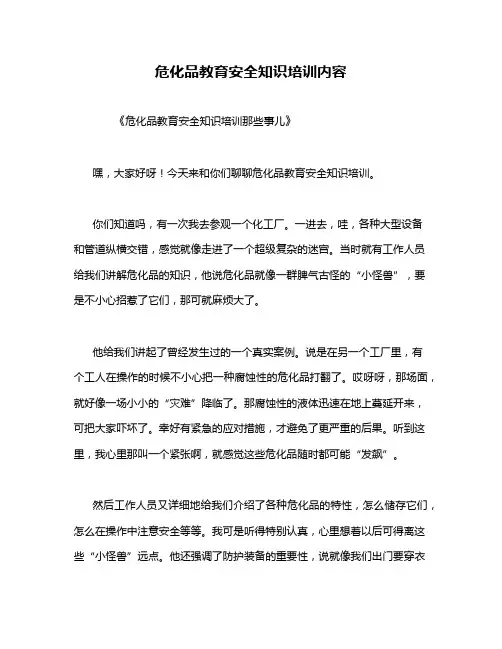 危化品教育安全知识培训内容

《危化品教育安全知识培训那些事儿》

嘿，大家好呀！今天来和你们聊聊危化品教育安全知识培训。

你们知道吗，有一次我去参观一个化工厂。一进去，哇，各种大型设备和管道纵横交错，感觉就像走进了一个超级复杂的迷宫。当时就有工作人员给我们讲解危化品的知识，他说危化品就像一群脾气古怪的“小怪兽”，要是不小心招惹了它们，那可就麻烦大了。

他给我们讲起了曾经发生过的一个真实案例。说是在另一个工厂里，有个工人在操作的时候不小心把一种腐蚀性的危化品打翻了。哎呀呀，那场面，就好像一场小小的“灾难”降临了。那腐蚀性的液体迅速在地上蔓延开来，可把大家吓坏了。幸好有紧急的应对措施，才避免了更严重的后果。听到这里，我心里那叫一个紧张啊，就感觉这些危化品随时都可能“发飙”。

然后工作人员又详细地给我们介绍了各种危化品的特性，怎么储存它们，怎么在操作中注意安全等等。我可是听得特别认真，心里想着以后可得离这些“小怪兽”远点。他还强调了防护装备的重要性，说就像我们出门要穿衣